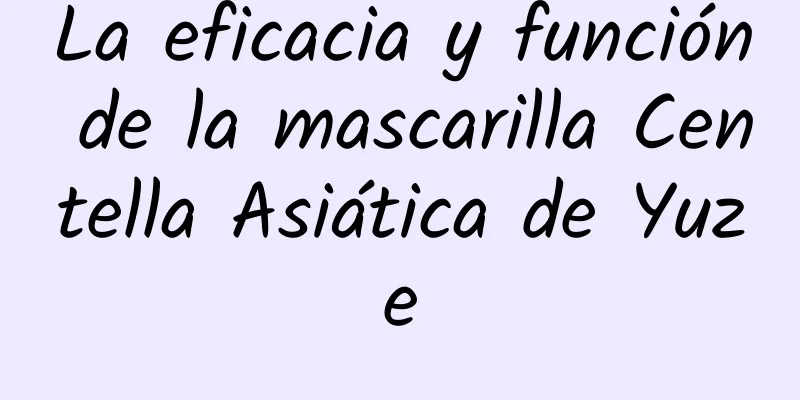 La eficacia y función de la mascarilla Centella Asiática de Yuze